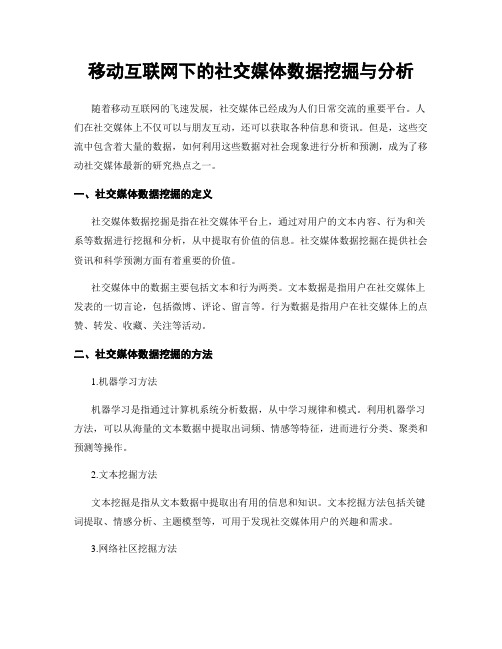 移动互联网下的社交媒体数据挖掘与分析

随着移动互联网的飞速发展，社交媒体已经成为人们日常交流的重要平台。人们在社交媒体上不仅可以与朋友互动，还可以获取各种信息和资讯。但是，这些交流中包含着大量的数据，如何利用这些数据对社会现象进行分析和预测，成为了移动社交媒体最新的研究热点之一。

一、社交媒体数据挖掘的定义

社交媒体数据挖掘是指在社交媒体平台上，通过对用户的文本内容、行为和关系等数据进行挖掘和分析，从中提取有价值的信息。社交媒体数据挖掘在提供社会资讯和科学预测方面有着重要的价值。

社交媒体中的数据主要包括文本和行为两类。文本数据是指用户在社交媒体上发表的一切言论，包括微博、评论、留言等。行为数据是指用户在社交媒体上的点赞、转发、收藏、关注等活动。

二、社交媒体数据挖掘的方法

1.机器学习方法

机器学习是指通过计算机系统分析数据，从中学习规律和模式。利用机器学习方法，可以从海量的文本数据中提取出词频、情感等特征，进而进行分类、聚类和预测等操作。

2.文本挖掘方法

文本挖掘是指从文本数据中提取出有用的信息和知识。文本挖掘方法包括关键词提取、情感分析、主题模型等，可用于发现社交媒体用户的兴趣和需求。

3.网络社区挖掘方法